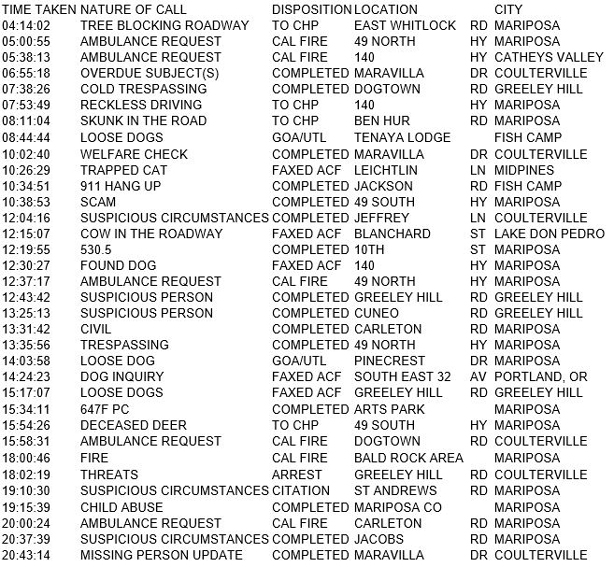 | TIME TAKEN | NATURE OF CALL | DISPOSITION | LOCATION | | CITY |
|---|---|---|---|---|---|
| 04:14:02 | TREE BLOCKING ROADWAY | TO CHP | EAST WHITLOCK | RD | MARIPOSA |
| 05:00:55 | AMBULANCE REQUEST | CAL FIRE | 49 NORTH | HY | MARIPOSA |
| 05:38:13 | AMBULANCE REQUEST | CAL FIRE | 140 | HY | CATHEYS VALLEY |
| 06:55:18 | OVERDUE SUBJECT(S) | COMPLETED | MARAVILLA | DR | COULTERVILLE |
| 07:38:26 | COLD TRESPASSING | COMPLETED | DOGTOWN | RD | GREELEY HILL |
| 07:53:49 | RECKLESS DRIVING | TO CHP | 140 | HY | MARIPOSA |
| 08:11:04 | SKUNK IN THE ROAD | TO CHP | BEN HUR | RD | MARIPOSA |
| 08:44:44 | LOOSE DOGS | GOA/UTL | TENAYA LODGE | | FISH CAMP |
| 10:02:40 | WELFARE CHECK | COMPLETED | MARAVILLA | DR | COULTERVILLE |
| 10:26:29 | TRAPPED CAT | FAXED ACF | LEICHTLIN | LN | MIDPINES |
| 10:34:51 | 911 HANG UP | COMPLETED | JACKSON | RD | FISH CAMP |
| 10:38:53 | SCAM | COMPLETED | 49 SOUTH | HY | MARIPOSA |
| 12:04:16 | SUSPICIOUS CIRCUMSTANCES | COMPLETED | JEFFREY | LN | COULTERVILLE |
| 12:15:07 | COW IN THE ROADWAY | FAXED ACF | BLANCHARD | ST | LAKE DON PEDRO |
| 12:19:55 | 530.5 | COMPLETED | 10TH | ST | MARIPOSA |
| 12:30:27 | FOUND DOG | FAXED ACF | 140 | HY | MARIPOSA |
| 12:37:17 | AMBULANCE REQUEST | CAL FIRE | 49 NORTH | HY | MARIPOSA |
| 12:43:42 | SUSPICIOUS PERSON | COMPLETED | GREELEY HILL | RD | GREELEY HILL |
| 13:25:13 | SUSPICIOUS PERSON | COMPLETED | CUNEO | RD | GREELEY HILL |
| 13:31:42 | CIVIL | COMPLETED | CARLETON | RD | MARIPOSA |
| 13:35:56 | TRESPASSING | COMPLETED | 49 NORTH | HY | MARIPOSA |
| 14:03:58 | LOOSE DOG | GOA/UTL | PINECREST | DR | MARIPOSA |
| 14:24:23 | DOG INQUIRY | FAXED ACF | SOUTH EAST 32 | AV | PORTLAND, OR |
| 15:17:07 | LOOSE DOGS | FAXED ACF | GREELEY HILL | RD | GREELEY HILL |
| 15:34:11 | 647F PC | COMPLETED | ARTS PARK | | MARIPOSA |
| 15:54:26 | DECEASED DEER | TO CHP | 49 SOUTH | HY | MARIPOSA |
| 15:58:31 | AMBULANCE REQUEST | CAL FIRE | DOGTOWN | RD | COULTERVILLE |
| 18:00:46 | FIRE | CAL FIRE | BALD ROCK AREA | | MARIPOSA |
| 18:02:19 | THREATS | ARREST | GREELEY HILL | RD | COULTERVILLE |
| 19:10:30 | SUSPICIOUS CIRCUMSTANCES | CITATION | ST ANDREWS | RD | MARIPOSA |
| 19:15:39 | CHILD ABUSE | COMPLETED | MARIPOSA CO | | MARIPOSA |
| 20:00:24 | AMBULANCE REQUEST | CAL FIRE | CARLETON | RD | MARIPOSA |
| 20:37:39 | SUSPICIOUS CIRCUMSTANCES | COMPLETED | JACOBS | RD | MARIPOSA |
| 20:43:14 | MISSING PERSON UPDATE | COMPLETED | MARAVILLA | DR | COULTERVILLE |